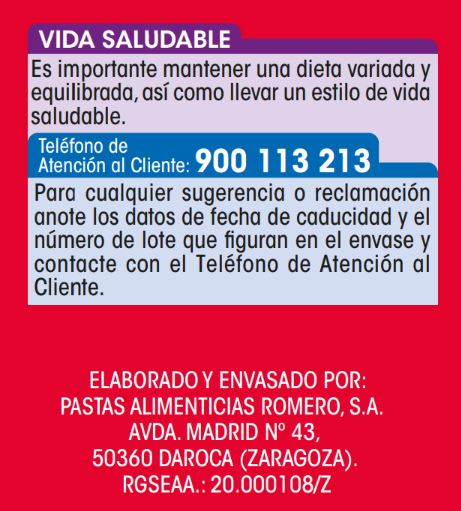 VIDA SALUDABLE

Es importante mantener una dieta variada y equilibrada, así como llevar un estilo de vida saludable.

Teléfono de
Atención al Cliente: 900 113 213

Para cualquier sugerencia o reclamación anote los datos de fecha de caducidad y el número de lote que figuran en el envase y contacte con el Teléfono de Atención al Cliente.

ELABORADO Y ENVASADO POR:
PASTAS ALIMENTICIAS ROMERO, S.A.
AVDA. MADRID Nº 43,
50360 DAROCA (ZARAGOZA).
RGSEAA.: 20.000108/Z